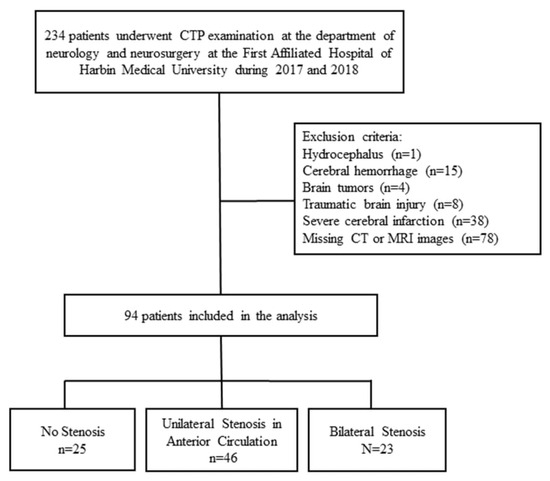 234 patients underwent CTP examination at the department of neurology and neurosurgery at the First Affiliated Hospital of Harbin Medical University during 2017 and 2018

Exclusion criteria:
Hydrocephalus (n=1)
Cerebral hemorrhage (n=15)
Brain tumors (n=4)
Traumatic brain injury (n=8)
Severe cerebral infarction (n=38)
Missing CT or MRI images (n=78)

94 patients included in the analysis

No Stenosis
n=25

Unilateral Stenosis in Anterior Circulation
n=46

Bilateral Stenosis
N=23